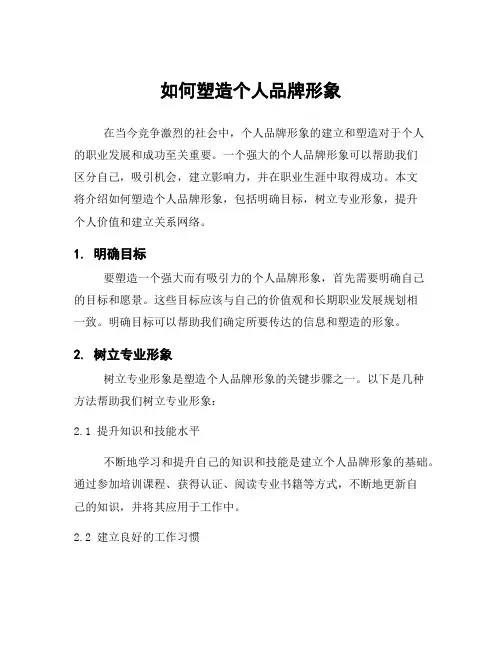 如何塑造个人品牌形象

在当今竞争激烈的社会中，个人品牌形象的建立和塑造对于个人的职业发展和成功至关重要。一个强大的个人品牌形象可以帮助我们区分自己，吸引机会，建立影响力，并在职业生涯中取得成功。本文将介绍如何塑造个人品牌形象，包括明确目标，树立专业形象，提升个人价值和建立关系网络。

1. 明确目标

要塑造一个强大而有吸引力的个人品牌形象，首先需要明确自己的目标和愿景。这些目标应该与自己的价值观和长期职业发展规划相一致。明确目标可以帮助我们确定所要传达的信息和塑造的形象。

2. 树立专业形象

树立专业形象是塑造个人品牌形象的关键步骤之一。以下是几种方法帮助我们树立专业形象：

2.1 提升知识和技能水平

不断地学习和提升自己的知识和技能是建立个人品牌形象的基础。通过参加培训课程、获得认证、阅读专业书籍等方式，不断地更新自己的知识，并将其应用于工作中。

2.2 建立良好的工作习惯